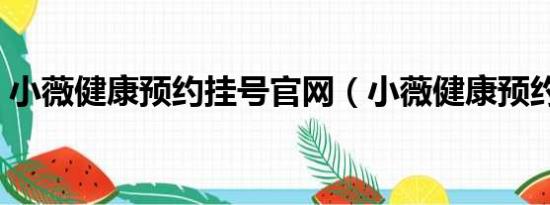 小薇健康预约挂号官网（小薇健康预约